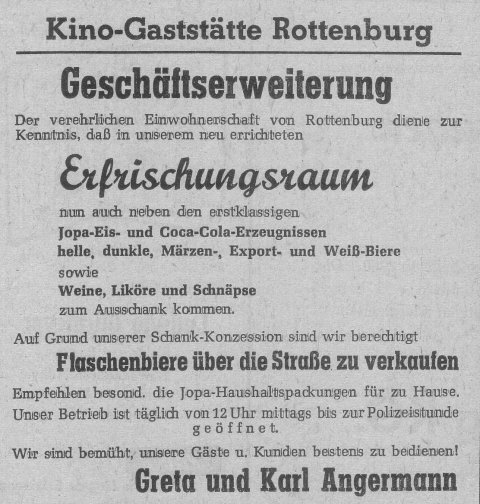 Kino-Gaststätte Rottenburg

Geschäftserweiterung

Der verehrlichen Einwohnerschaft von Rottenburg diene zur Kenntnis, daß in unserem neu errichteten

Erfrischungsraum

nun auch neben den erstklassigen
Jopa-Eis- und Coca-Cola-Erzeugnissen
helle, dunkle, Märzen-, Export- und Weiß-Biere
sowie
Weine, Liköre und Schnäpse
zum Ausschank kommen.

Auf Grund unserer Schank-Konzession sind wir berechtigt

Flaschenbiere über die Straße zu verkaufen

Empfehlen besond. die Jopa-Haushaltspackungen für zu Hause.

Unser Betrieb ist täglich von 12 Uhr mittags bis zur Polizeistunde geöffnet.

Wir sind bemüht, unsere Gäste u. Kunden bestens zu bedienen!

Greta und Karl Angermann